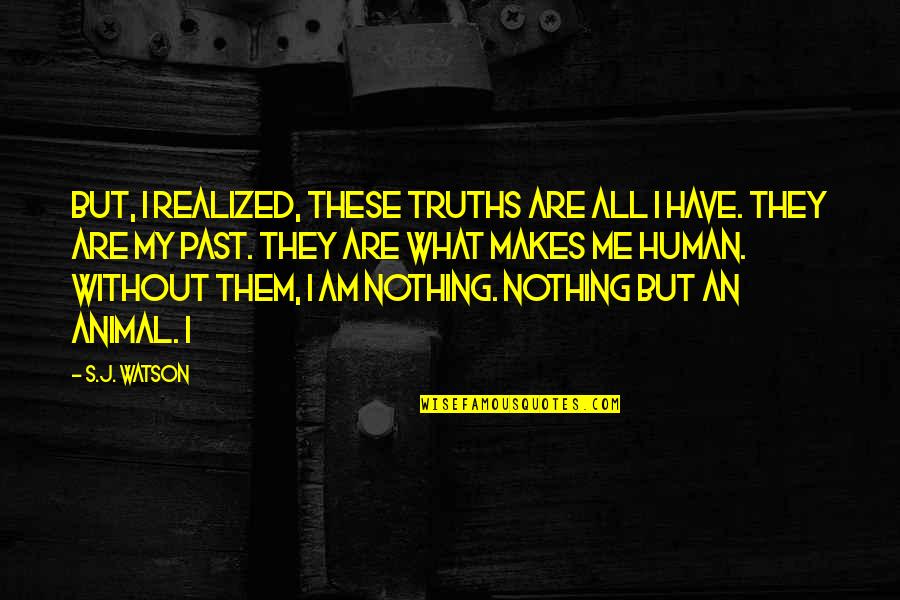 BUT, I REALIZED, THESE TRUTHS ARE ALL I HAVE. THEY ARE MY PAST. THEY ARE WHAT MAKES ME HUMAN. WITHOUT THEM, I AM NOTHING. NOTHING BUT AN ANIMAL. I

- S.J. WATSON

WISEFAMOUSQUOTES.COM